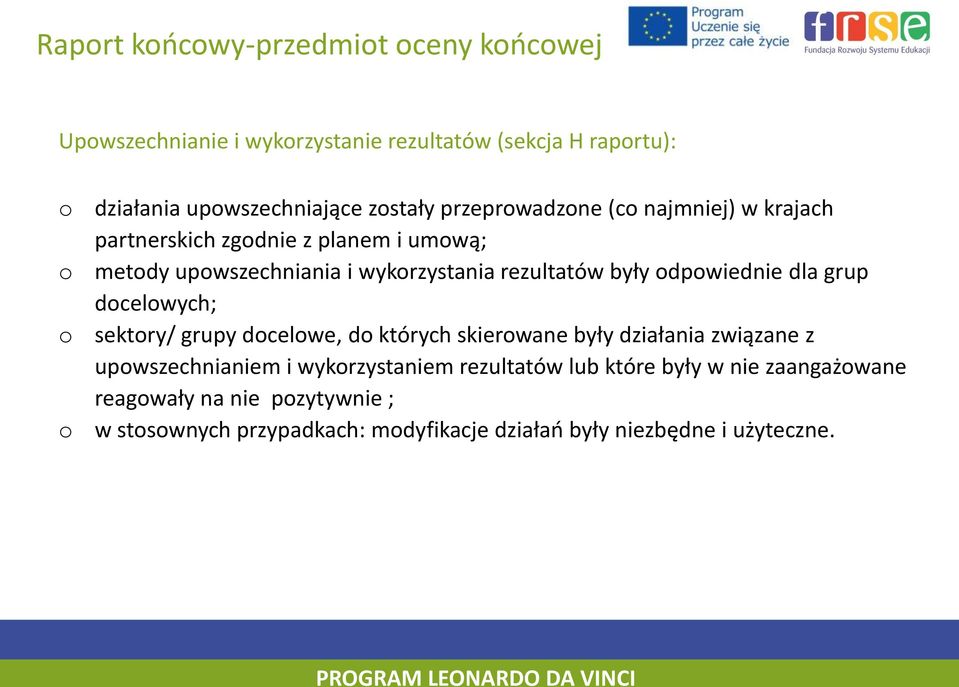 Raport końcowy-przedmiot oceny końcowej

Program Uczenie się przez całe życie

frse
Fundacja Rozwoju Systemu Edukacji

Upowszechnianie i wykorzystanie rezultatów (sekcja H raportu):

o działania upowszechniające zostały przeprowadzone (co najmniej) w krajach partnerskich zgodnie z planem i umową;
o metody upowszechniania i wykorzystania rezultatów były odpowiednie dla grup docelowych;
o sektory/ grupy docelowe, do których skierowane były działania związane z upowszechnianiem i wykorzystaniem rezultatów lub które były w nie zaangażowane reagowały na nie pozytywnie ;
o w stosownych przypadkach: modyfikacje działań były niezbędne i użyteczne.

PROGRAM LEONARDO DA VINCI